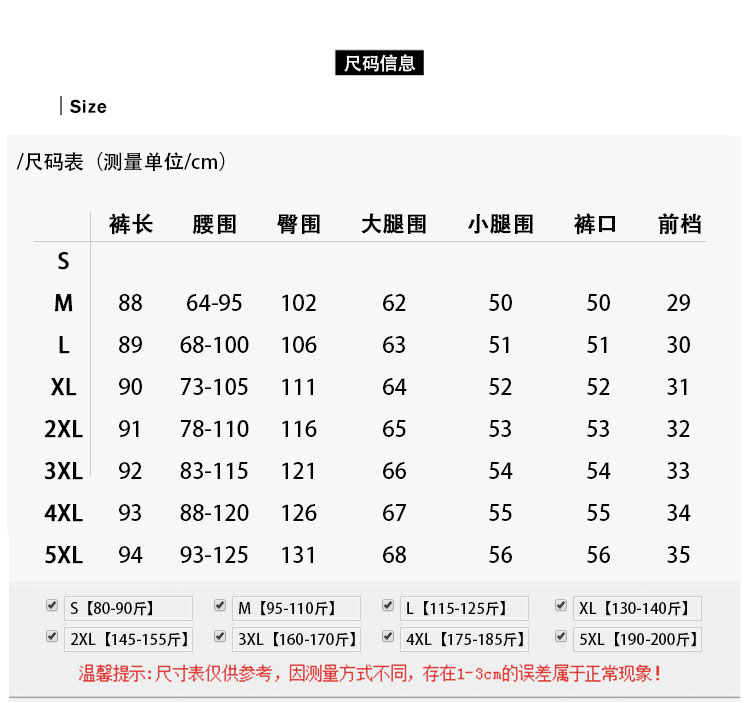 尺码信息

Size

/尺码表（测量单位/cm）

| | 裤长 | 腰围 | 臀围 | 大腿围 | 小腿围 | 裤口 | 前档 |
|---|---|---|---|---|---|---|---|
| S | | | | | | | |
| M | 88 | 64-95 | 102 | 62 | 50 | 50 | 29 |
| L | 89 | 68-100 | 106 | 63 | 51 | 51 | 30 |
| XL | 90 | 73-105 | 111 | 64 | 52 | 52 | 31 |
| 2XL | 91 | 78-110 | 116 | 65 | 53 | 53 | 32 |
| 3XL | 92 | 83-115 | 121 | 66 | 54 | 54 | 33 |
| 4XL | 93 | 88-120 | 126 | 67 | 55 | 55 | 34 |
| 5XL | 94 | 93-125 | 131 | 68 | 56 | 56 | 35 |

S【80-90斤】 M【95-110斤】 L【115-125斤】 XL【130-140斤】
2XL【145-155斤】 3XL【160-170斤】 4XL【175-185斤】 5XL【190-200斤】

温馨提示:尺寸表仅供参考，因测量方式不同，存在1-3cm的误差属于正常现象！